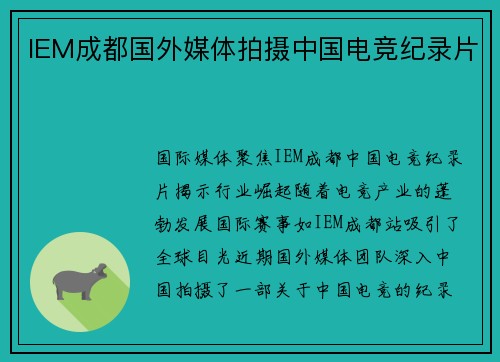 IEM成都国外媒体拍摄中国电竞纪录片

国际媒体聚焦IEM成都中国电竞纪录片揭示行业崛起随着电竞产业的蓬勃发展国际赛事如IEM成都站吸引了全球目光近期国外媒体团队深入中国拍摄了一部关于中国电竞的纪录